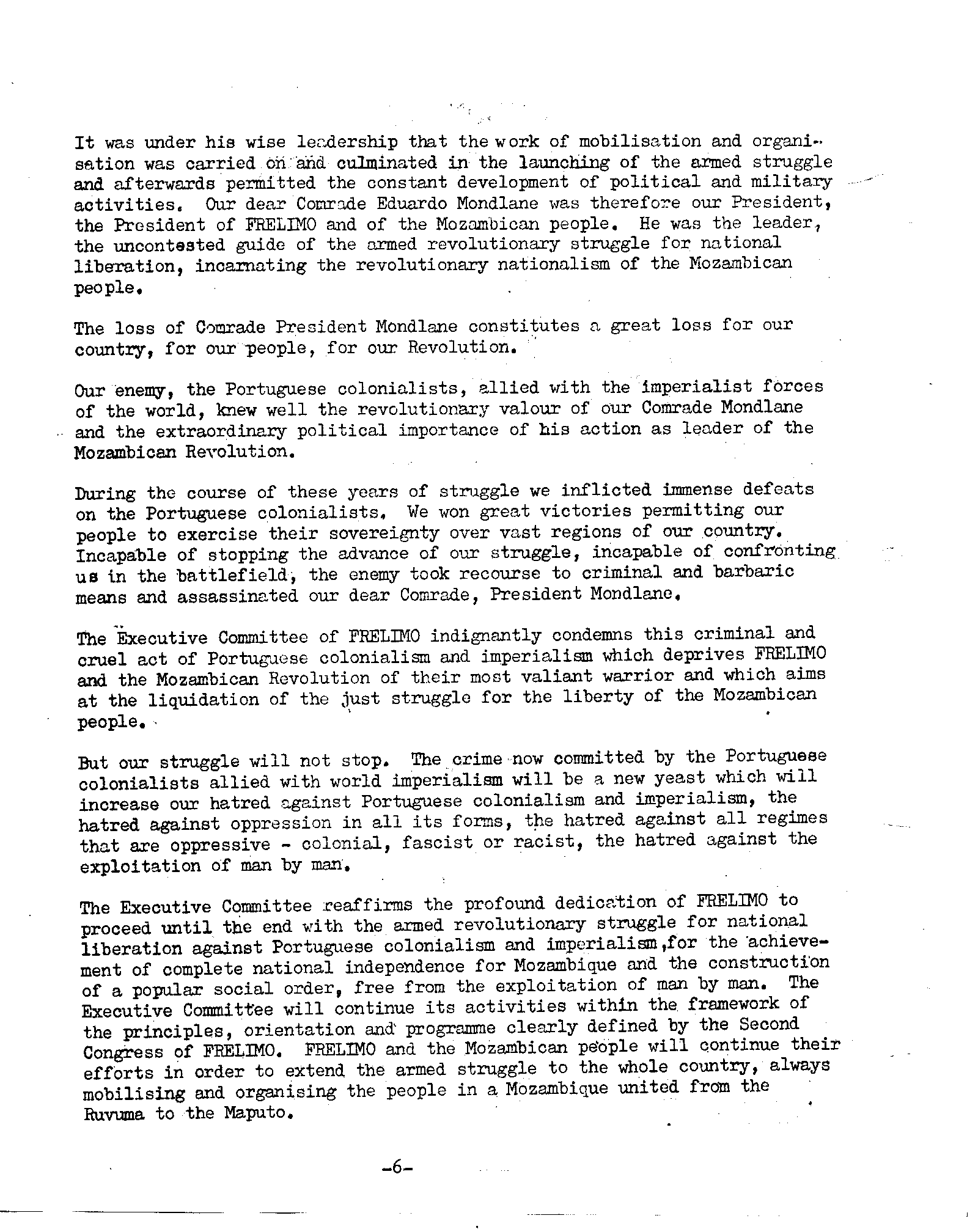 It was under his wise leadership that the work of mobilisation and organisation was carried on and culminated in the launching of the armed struggle and afterwards permitted the constant development of political and military activities. Our dear Comrade Eduardo Mondlane was therefore our President, the President of FRELIMO and of the Mozambican people. He was the leader, the uncontested guide of the armed revolutionary struggle for national liberation, incarnating the revolutionary nationalism of the Mozambican people.

The loss of Comrade President Mondlane constitutes a great loss for our country, for our people, for our Revolution.

Our enemy, the Portuguese colonialists, allied with the imperialist forces of the world, knew well the revolutionary valour of our Comrade Mondlane and the extraordinary political importance of his action as leader of the Mozambican Revolution.

During the course of these years of struggle we inflicted immense defeats on the Portuguese colonialists. We won great victories permitting our people to exercise their sovereignty over vast regions of our country. Incapable of stopping the advance of our struggle, incapable of confronting us in the battlefield, the enemy took recourse to criminal and barbaric means and assassinated our dear Comrade, President Mondlane.

The Executive Committee of FRELIMO indignantly condemns this criminal and cruel act of Portuguese colonialism and imperialism which deprives FRELIMO and the Mozambican Revolution of their most valiant warrior and which aims at the liquidation of the just struggle for the liberty of the Mozambican people.

But our struggle will not stop. The crime now committed by the Portuguese colonialists allied with world imperialism will be a new yeast which will increase our hatred against Portuguese colonialism and imperialism, the hatred against oppression in all its forms, the hatred against all regimes that are oppressive - colonial, fascist or racist, the hatred against the exploitation of man by man.

The Executive Committee reaffirms the profound dedication of FRELIMO to proceed until the end with the armed revolutionary struggle for national liberation against Portuguese colonialism and imperialism,for the achievement of complete national independence for Mozambique and the construction of a popular social order, free from the exploitation of man by man. The Executive Committee will continue its activities within the framework of the principles, orientation and programme clearly defined by the Second Congress of FRELIMO. FRELIMO and the Mozambican people will continue their efforts in order to extend the armed struggle to the whole country, always mobilising and organising the people in a Mozambique united from the Ruvuma to the Maputo.

-6-